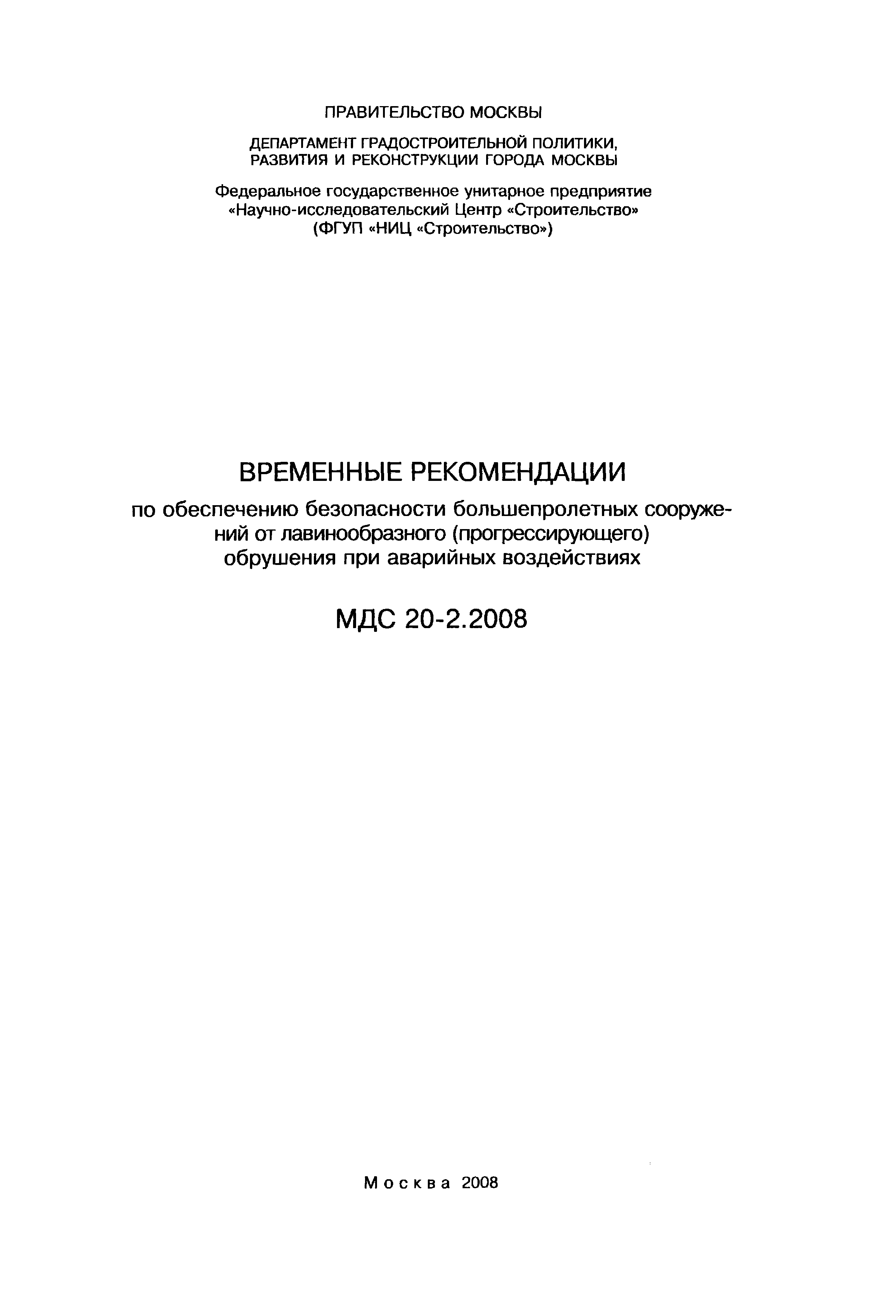 ПРАВИТЕЛЬСТВО МОСКВЫ

ДЕПАРТАМЕНТ ГРАДОСТРОИТЕЛЬНОЙ ПОЛИТИКИ, РАЗВИТИЯ И РЕКОНСТРУКЦИИ ГОРОДА МОСКВЫ

Федеральное государственное унитарное предприятие «Научно-исследовательский Центр «Строительство» (ФГУП «НИЦ «Строительство»)

ВРЕМЕННЫЕ РЕКОМЕНДАЦИИ

по обеспечению безопасности большепролетных сооружений от лавинообразного (прогрессирующего) обрушения при аварийных воздействиях

МДС 20-2.2008

Москва 2008